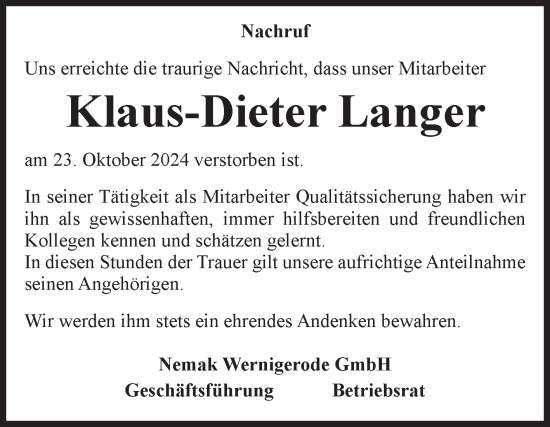 Nachruf

Uns erreichte die traurige Nachricht, dass unser Mitarbeiter

Klaus-Dieter Langer

am 23. Oktober 2024 verstorben ist.

In seiner Tätigkeit als Mitarbeiter Qualitätssicherung haben wir ihn als gewissenhaften, immer hilfsbereiten und freundlichen Kollegen kennen und schätzen gelernt.
In diesen Stunden der Trauer gilt unsere aufrichtige Anteilnahme seinen Angehörigen.

Wir werden ihm stets ein ehrendes Andenken bewahren.

Nemak Wernigerode GmbH
Geschäftsführung Betriebsrat